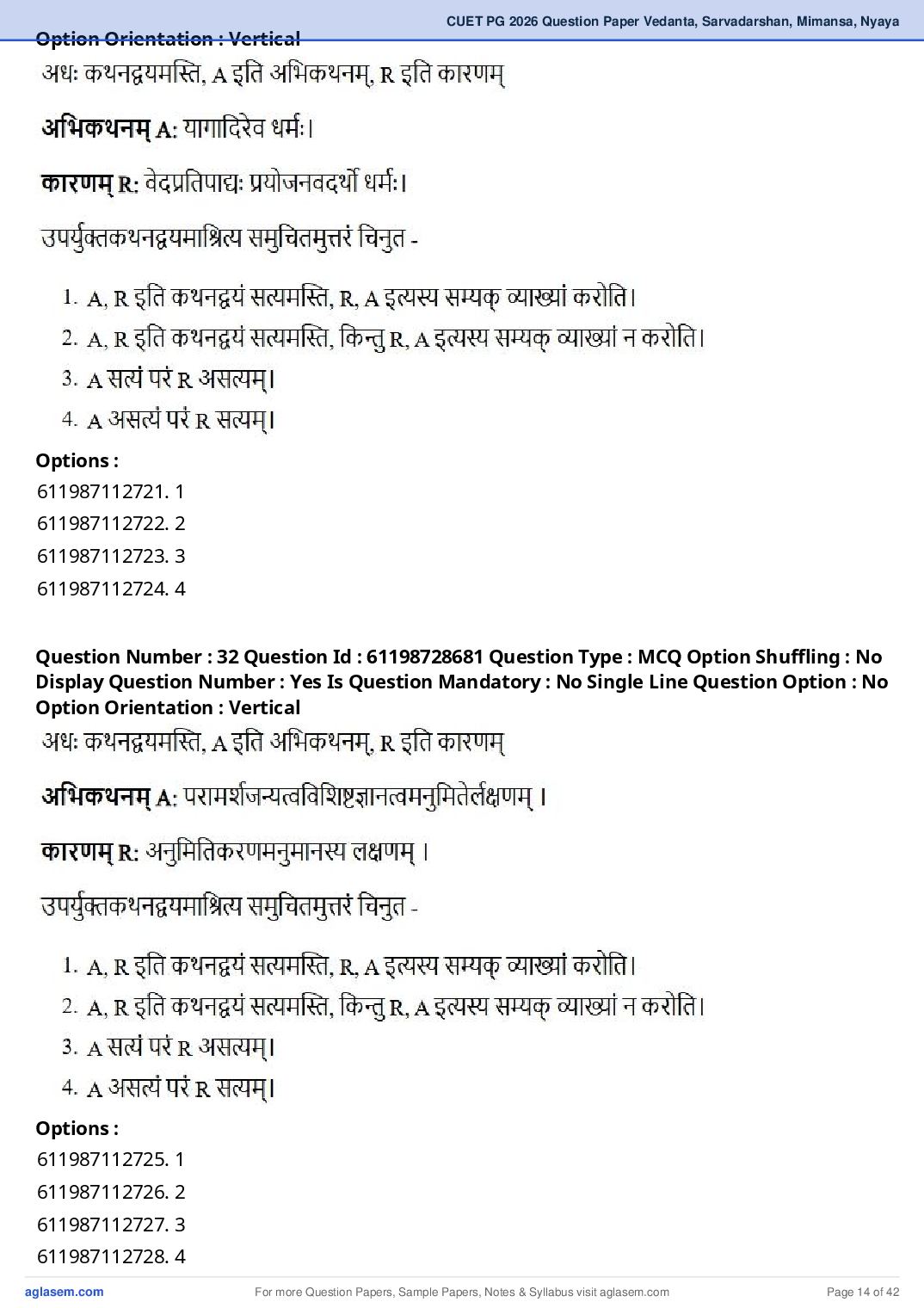 CUET PG 2026 Question Paper Vedanta, Sarvadarshan, Mimansa, Nyaya

Option Orientation : Vertical

अधः कथनद्वयमस्ति, A इति अभिकथनम्, R इति कारणम्

अभिकथनम् A: यागादिरेव धर्मः।

कारणम् R: वेदप्रतिपाद्यः प्रयोजनवदर्थो धर्मः।

उपर्युक्तकथनद्वयमाश्रित्य समुचितमुत्तरं चिनुत -

1. A, R इति कथनद्वयं सत्यमस्ति, R, A इत्यस्य सम्यक् व्याख्यां करोति।
2. A, R इति कथनद्वयं सत्यमस्ति, किन्तु R, A इत्यस्य सम्यक् व्याख्यां न करोति।
3. A सत्यं परं R असत्यम्।
4. A असत्यं परं R सत्यम्।

Options :
611987112721. 1
611987112722. 2
611987112723. 3
611987112724. 4

Question Number : 32 Question Id : 61198728681 Question Type : MCQ Option Shuffling : No Display Question Number : Yes Is Question Mandatory : No Single Line Question Option : No Option Orientation : Vertical

अधः कथनद्वयमस्ति, A इति अभिकथनम्, R इति कारणम्

अभिकथनम् A: परामर्शजन्यत्वविशिष्टज्ञानत्वमनुमितेर्लक्षणम् ।

कारणम् R: अनुमितिकरणमनुमानस्य लक्षणम् ।

उपर्युक्तकथनद्वयमाश्रित्य समुचितमुत्तरं चिनुत -

1. A, R इति कथनद्वयं सत्यमस्ति, R, A इत्यस्य सम्यक् व्याख्यां करोति।
2. A, R इति कथनद्वयं सत्यमस्ति, किन्तु R, A इत्यस्य सम्यक् व्याख्यां न करोति।
3. A सत्यं परं R असत्यम्।
4. A असत्यं परं R सत्यम्।

Options :
611987112725. 1
611987112726. 2
611987112727. 3
611987112728. 4

aglasem.com
For more Question Papers, Sample Papers, Notes & Syllabus visit aglasem.com
Page 14 of 42